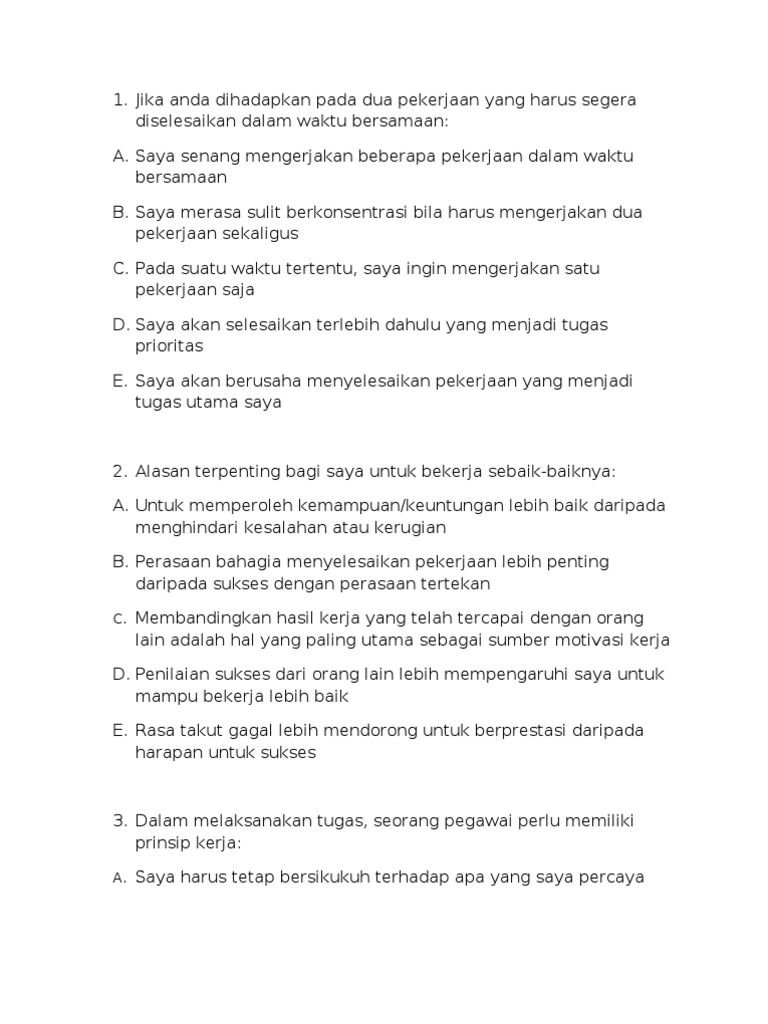 1. Jika anda dihadapkan pada dua pekerjaan yang harus segera diselesaikan dalam waktu bersamaan:

A. Saya senang mengerjakan beberapa pekerjaan dalam waktu bersamaan

B. Saya merasa sulit berkonsentrasi bila harus mengerjakan dua pekerjaan sekaligus

C. Pada suatu waktu tertentu, saya ingin mengerjakan satu pekerjaan saja

D. Saya akan selesaikan terlebih dahulu yang menjadi tugas prioritas

E. Saya akan berusaha menyelesaikan pekerjaan yang menjadi tugas utama saya

2. Alasan terpenting bagi saya untuk bekerja sebaik-baiknya:

A. Untuk memperoleh kemampuan/keuntungan lebih baik daripada menghindari kesalahan atau kerugian

B. Perasaan bahagia menyelesaikan pekerjaan lebih penting daripada sukses dengan perasaan tertekan

C. Membandingkan hasil kerja yang telah tercapai dengan orang lain adalah hal yang paling utama sebagai sumber motivasi kerja

D. Penilaian sukses dari orang lain lebih mempengaruhi saya untuk mampu bekerja lebih baik

E. Rasa takut gagal lebih mendorong untuk berprestasi daripada harapan untuk sukses

3. Dalam melaksanakan tugas, seorang pegawai perlu memiliki prinsip kerja:

A. Saya harus tetap bersikukuh terhadap apa yang saya percaya